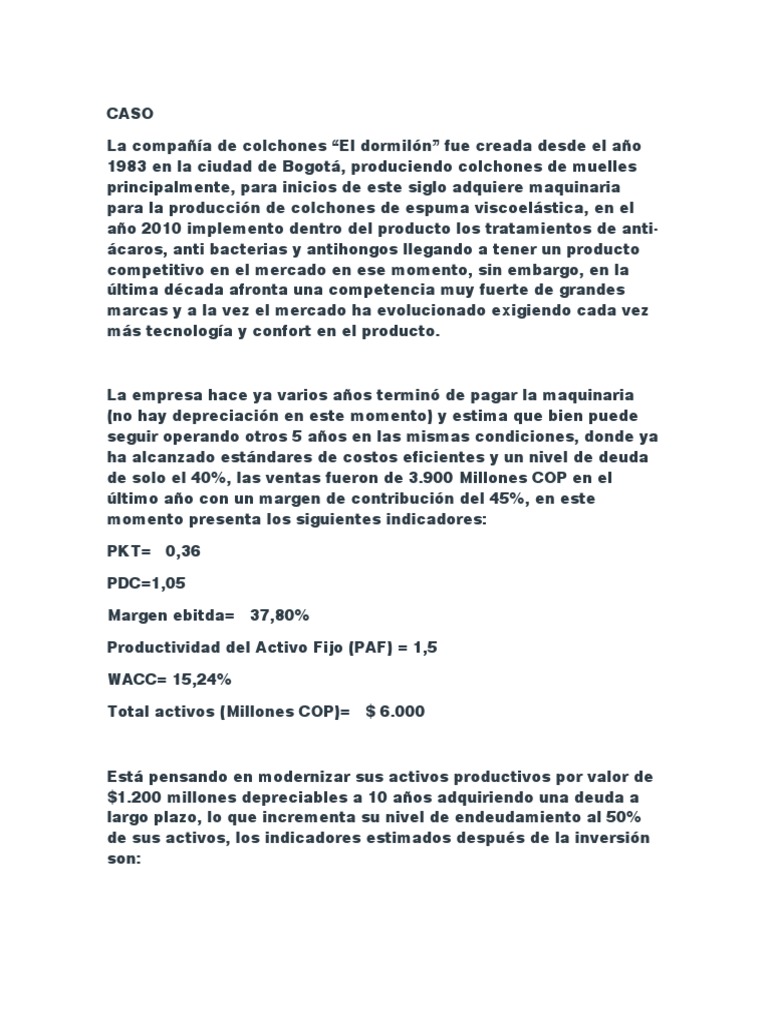 CASO

La compañía de colchones “El dormilón” fue creada desde el año 1983 en la ciudad de Bogotá, produciendo colchones de muelles principalmente, para inicios de este siglo adquiere maquinaria para la producción de colchones de espuma viscoelástica, en el año 2010 implemento dentro del producto los tratamientos de anti-ácaros, anti bacterias y antihongos llegando a tener un producto competitivo en el mercado en ese momento, sin embargo, en la última década afronta una competencia muy fuerte de grandes marcas y a la vez el mercado ha evolucionado exigiendo cada vez más tecnología y confort en el producto.

La empresa hace ya varios años terminó de pagar la maquinaria (no hay depreciación en este momento) y estima que bien puede seguir operando otros 5 años en las mismas condiciones, donde ya ha alcanzado estándares de costos eficientes y un nivel de deuda de solo el 40%, las ventas fueron de 3.900 Millones COP en el último año con un margen de contribución del 45%, en este momento presenta los siguientes indicadores:

PKT= 0,36

PDC=1,05

Margen ebitda= 37,80%

Productividad del Activo Fijo (PAF) = 1,5

WACC= 15,24%

Total activos (Millones COP)= $ 6.000

Está pensando en modernizar sus activos productivos por valor de $1.200 millones depreciables a 10 años adquiriendo una deuda a largo plazo, lo que incrementa su nivel de endeudamiento al 50% de sus activos, los indicadores estimados después de la inversión son: